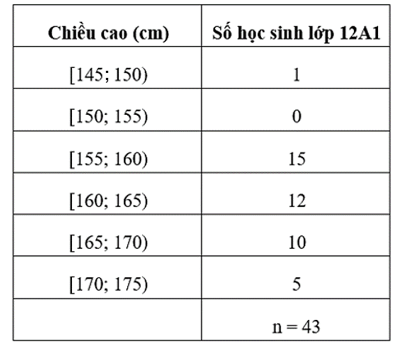 | Chiều cao (cm) | Số học sinh lớp 12A1 |
|---|---|
| [145; 150) | 1 |
| [150; 155) | 0 |
| [155; 160) | 15 |
| [160; 165) | 12 |
| [165; 170) | 10 |
| [170; 175) | 5 |
| | n = 43 |